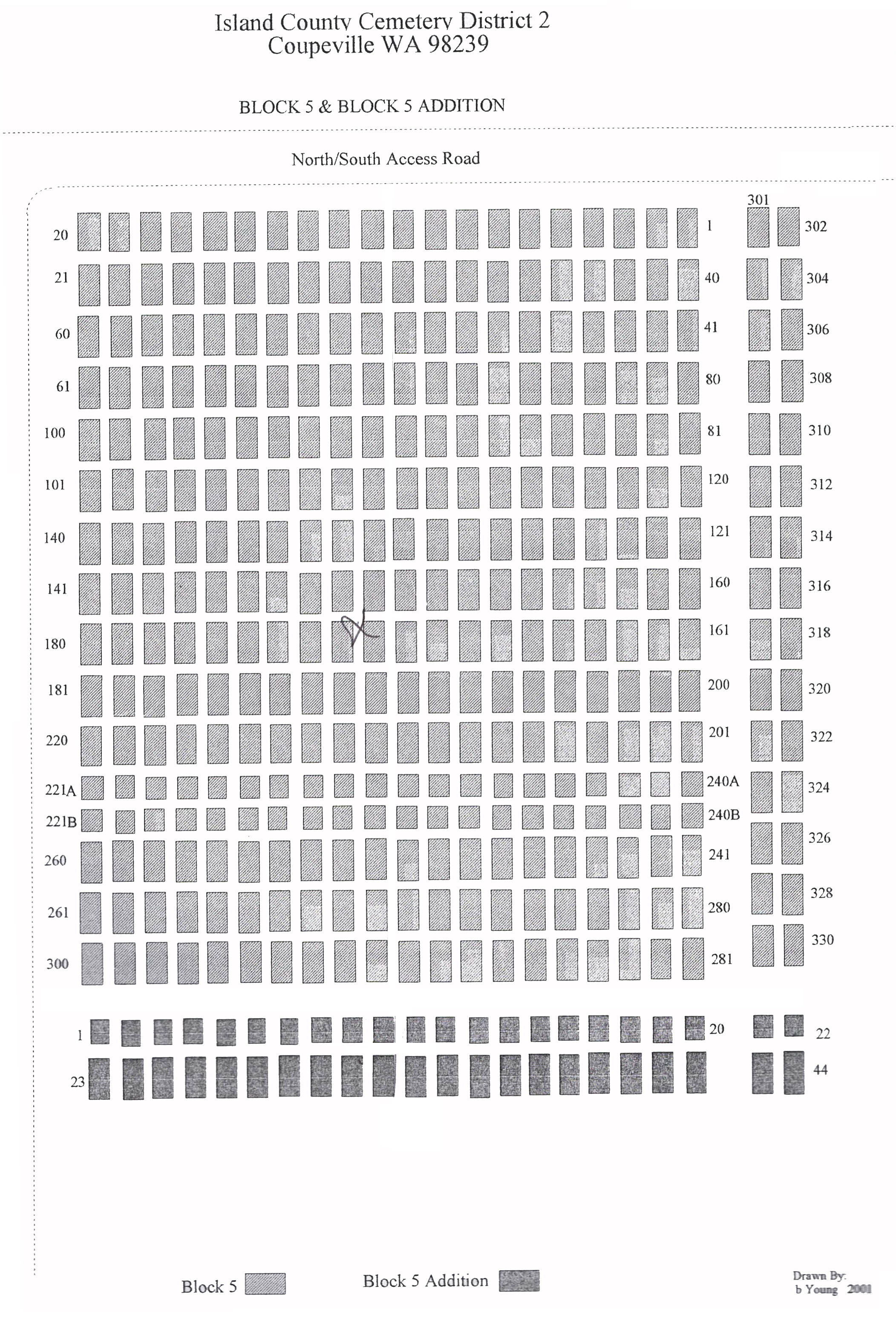 Island County Cemetery District 2
Coupeville WA 98239

BLOCK 5 & BLOCK 5 ADDITION

North/South Access Road

301
20 1 302
21 40 304
60 41 306
61 80 308
100 81 310
101 120 312
140 121 314
141 160 316
180 161 318
181 200 320
220 201 322
221A 240A 324
221B 240B
260 241 326
261 280 328
300 281 330

1 20 22
23 44

Block 5 Block 5 Addition

Drawn By:
b Young 2001